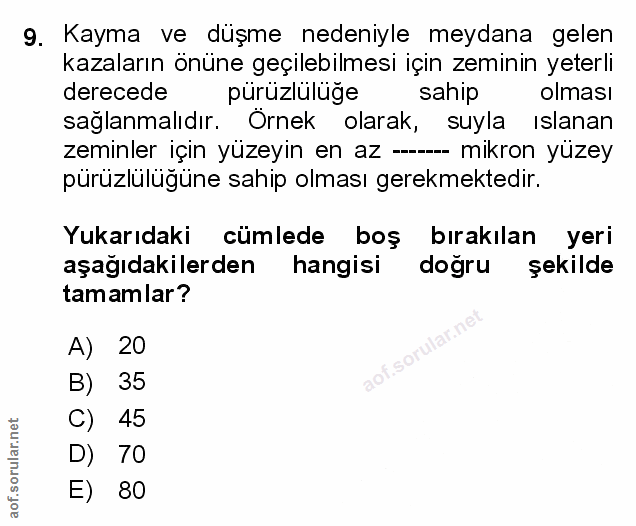 9. Kayma ve düşme nedeniyle meydana gelen kazaların önüne geçilebilmesi için zeminin yeterli derecede pürüzlülüğe sahip olması sağlanmalıdır. Örnek olarak, suyla ıslanan zeminler için yüzeyin en az ------- mikron yüzey pürüzlülüğüne sahip olması gerekmektedir.

Yukarıdaki cümlede boş bırakılan yeri aşağıdakilerden hangisi doğru şekilde tamamlar?

A) 20
B) 35
C) 45
D) 70
E) 80

aof.sorular.net

aof.sorular.net